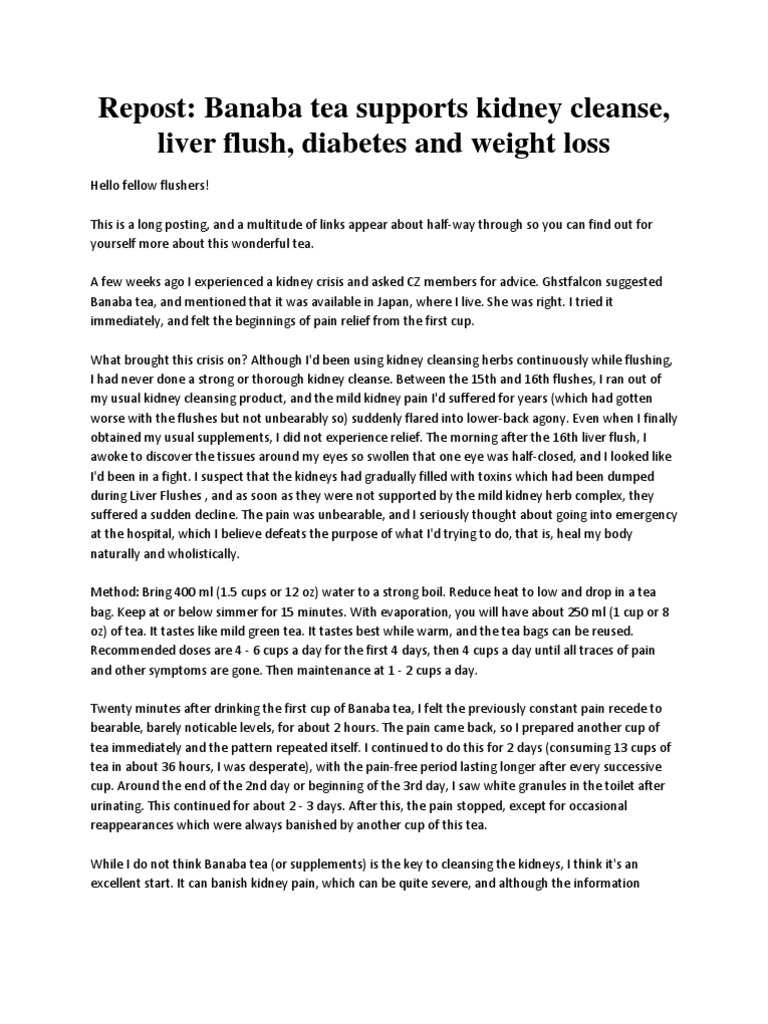 Repost: Banaba tea supports kidney cleanse, liver flush, diabetes and weight loss

Hello fellow flushers!

This is a long posting, and a multitude of links appear about half-way through so you can find out for yourself more about this wonderful tea.

A few weeks ago I experienced a kidney crisis and asked CZ members for advice. Ghstfalcon suggested Banaba tea, and mentioned that it was available in Japan, where I live. She was right. I tried it immediately, and felt the beginnings of pain relief from the first cup.

What brought this crisis on? Although I'd been using kidney cleansing herbs continuously while flushing, I had never done a strong or thorough kidney cleanse. Between the 15th and 16th flushes, I ran out of my usual kidney cleansing product, and the mild kidney pain I'd suffered for years (which had gotten worse with the flushes but not unbearably so) suddenly flared into lower-back agony. Even when I finally obtained my usual supplements, I did not experience relief. The morning after the 16th liver flush, I awoke to discover the tissues around my eyes so swollen that one eye was half-closed, and I looked like I'd been in a fight. I suspect that the kidneys had gradually filled with toxins which had been dumped during Liver Flushes , and as soon as they were not supported by the mild kidney herb complex, they suffered a sudden decline. The pain was unbearable, and I seriously thought about going into emergency at the hospital, which I believe defeats the purpose of what I'd trying to do, that is, heal my body naturally and wholistically.

Method: Bring 400 ml (1.5 cups or 12 oz) water to a strong boil. Reduce heat to low and drop in a tea bag. Keep at or below simmer for 15 minutes. With evaporation, you will have about 250 ml (1 cup or 8 oz) of tea. It tastes like mild green tea. It tastes best while warm, and the tea bags can be reused. Recommended doses are 4 - 6 cups a day for the first 4 days, then 4 cups a day until all traces of pain and other symptoms are gone. Then maintenance at 1 - 2 cups a day.

Twenty minutes after drinking the first cup of Banaba tea, I felt the previously constant pain recede to bearable, barely noticable levels, for about 2 hours. The pain came back, so I prepared another cup of tea immediately and the pattern repeated itself. I continued to do this for 2 days (consuming 13 cups of tea in about 36 hours, I was desperate), with the pain-free period lasting longer after every successive cup. Around the end of the 2nd day or beginning of the 3rd day, I saw white granules in the toilet after urinating. This continued for about 2 - 3 days. After this, the pain stopped, except for occasional reappearances which were always banished by another cup of this tea.

While I do not think Banaba tea (or supplements) is the key to cleansing the kidneys, I think it's an excellent start. It can banish kidney pain, which can be quite severe, and although the information